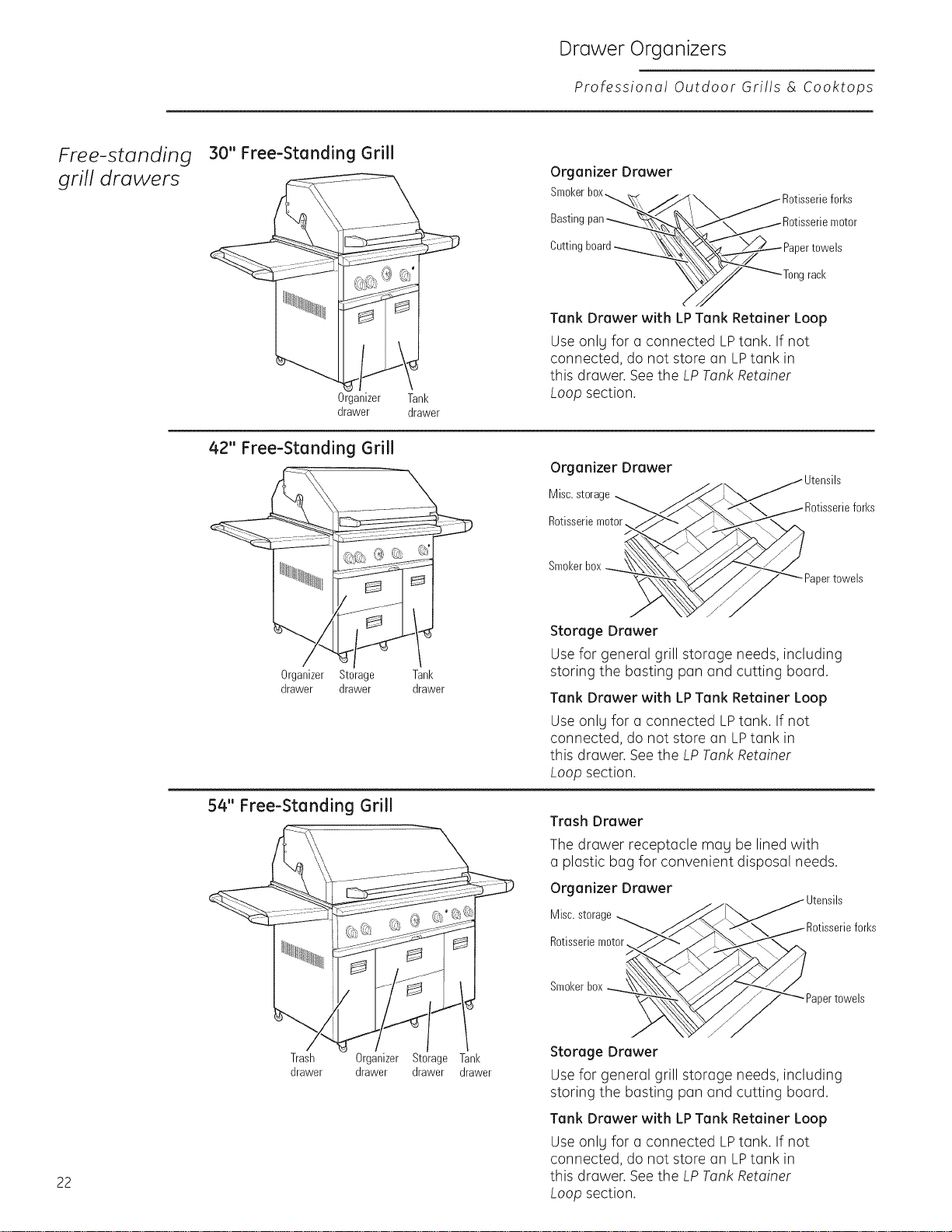 Drawer Organizers

Professional Outdoor Grills & Cooktops

Free-standing grill drawers

30" Free-Standing Grill

Organizer drawer

Tank drawer

Organizer Drawer

Smoker box

Basting pan

Cutting board

Rotisserie forks

Rotisserie motor

Paper towels

Tong rack

Tank Drawer with LP Tank Retainer Loop

Use only for a connected LP tank. If not connected, do not store an LP tank in this drawer. See the LP Tank Retainer Loop section.

42" Free-Standing Grill

Organizer drawer

Storage drawer

Tank drawer

Organizer Drawer

Misc. storage

Rotisserie motor

Smoker box

Utensils

Rotisserie forks

Paper towels

Storage Drawer

Use for general grill storage needs, including storing the basting pan and cutting board.

Tank Drawer with LP Tank Retainer Loop

Use only for a connected LP tank. If not connected, do not store an LP tank in this drawer. See the LP Tank Retainer Loop section.

54" Free-Standing Grill

Trash drawer

Organizer drawer

Storage drawer

Tank drawer

Trash Drawer

The drawer receptacle may be lined with a plastic bag for convenient disposal needs.

Organizer Drawer

Misc. storage

Rotisserie motor

Smoker box

Utensils

Rotisserie forks

Paper towels

Storage Drawer

Use for general grill storage needs, including storing the basting pan and cutting board.

Tank Drawer with LP Tank Retainer Loop

Use only for a connected LP tank. If not connected, do not store an LP tank in this drawer. See the LP Tank Retainer Loop section.

22